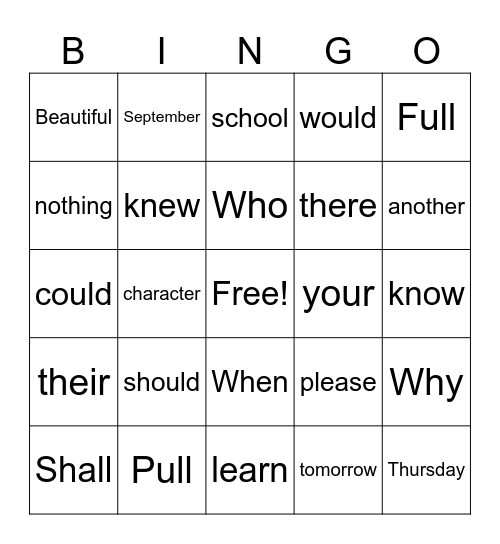 | B | I | N | G | O |
|---|---|---|---|---|
| Beautiful | September | school | would | Full |
| nothing | knew | Who | there | another |
| could | character | Free! | your | know |
| their | should | When | please | Why |
| Shall | Pull | learn | tomorrow | Thursday |